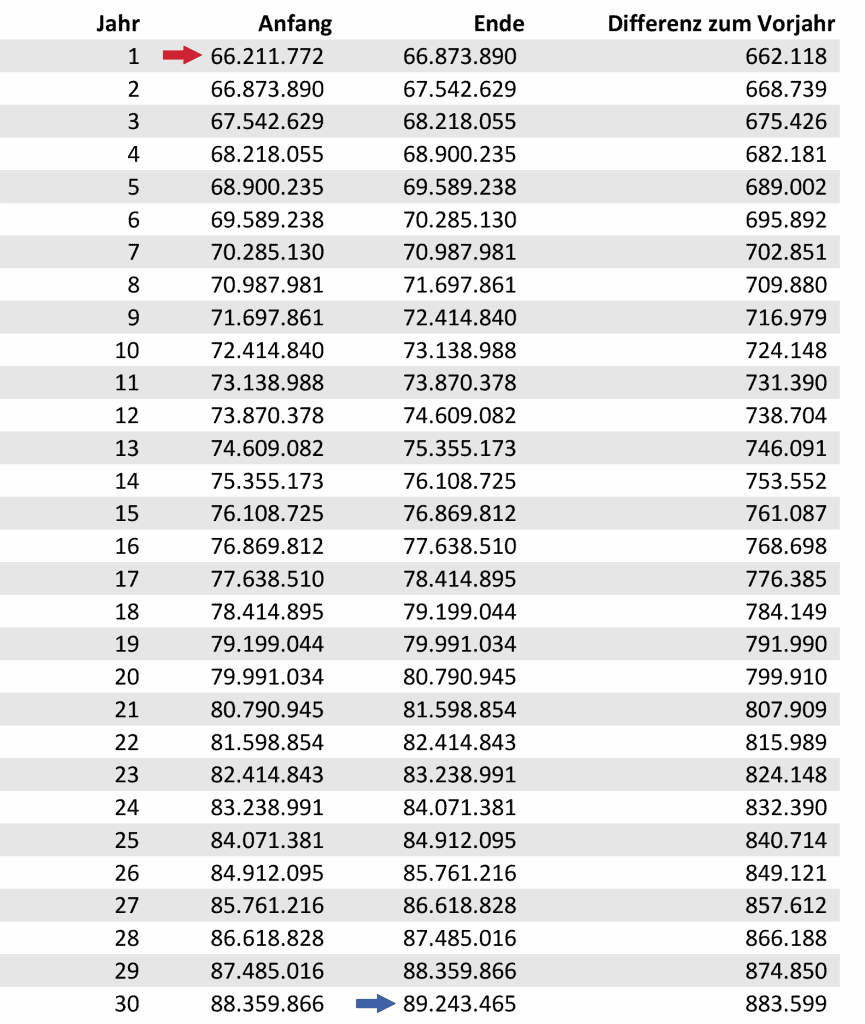 | Jahr | Anfang | Ende | Differenz zum Vorjahr |
|---|---|---|---|
| 1 | 66.211.772 | 66.873.890 | 662.118 |
| 2 | 66.873.890 | 67.542.629 | 668.739 |
| 3 | 67.542.629 | 68.218.055 | 675.426 |
| 4 | 68.218.055 | 68.900.235 | 682.181 |
| 5 | 68.900.235 | 69.589.238 | 689.002 |
| 6 | 69.589.238 | 70.285.130 | 695.892 |
| 7 | 70.285.130 | 70.987.981 | 702.851 |
| 8 | 70.987.981 | 71.697.861 | 709.880 |
| 9 | 71.697.861 | 72.414.840 | 716.979 |
| 10 | 72.414.840 | 73.138.988 | 724.148 |
| 11 | 73.138.988 | 73.870.378 | 731.390 |
| 12 | 73.870.378 | 74.609.082 | 738.704 |
| 13 | 74.609.082 | 75.355.173 | 746.091 |
| 14 | 75.355.173 | 76.108.725 | 753.552 |
| 15 | 76.108.725 | 76.869.812 | 761.087 |
| 16 | 76.869.812 | 77.638.510 | 768.698 |
| 17 | 77.638.510 | 78.414.895 | 776.385 |
| 18 | 78.414.895 | 79.199.044 | 784.149 |
| 19 | 79.199.044 | 79.991.034 | 791.990 |
| 20 | 79.991.034 | 80.790.945 | 799.910 |
| 21 | 80.790.945 | 81.598.854 | 807.909 |
| 22 | 81.598.854 | 82.414.843 | 815.989 |
| 23 | 82.414.843 | 83.238.991 | 824.148 |
| 24 | 83.238.991 | 84.071.381 | 832.390 |
| 25 | 84.071.381 | 84.912.095 | 840.714 |
| 26 | 84.912.095 | 85.761.216 | 849.121 |
| 27 | 85.761.216 | 86.618.828 | 857.612 |
| 28 | 86.618.828 | 87.485.016 | 866.188 |
| 29 | 87.485.016 | 88.359.866 | 874.850 |
| 30 | 88.359.866 | 89.243.465 | 883.599 |